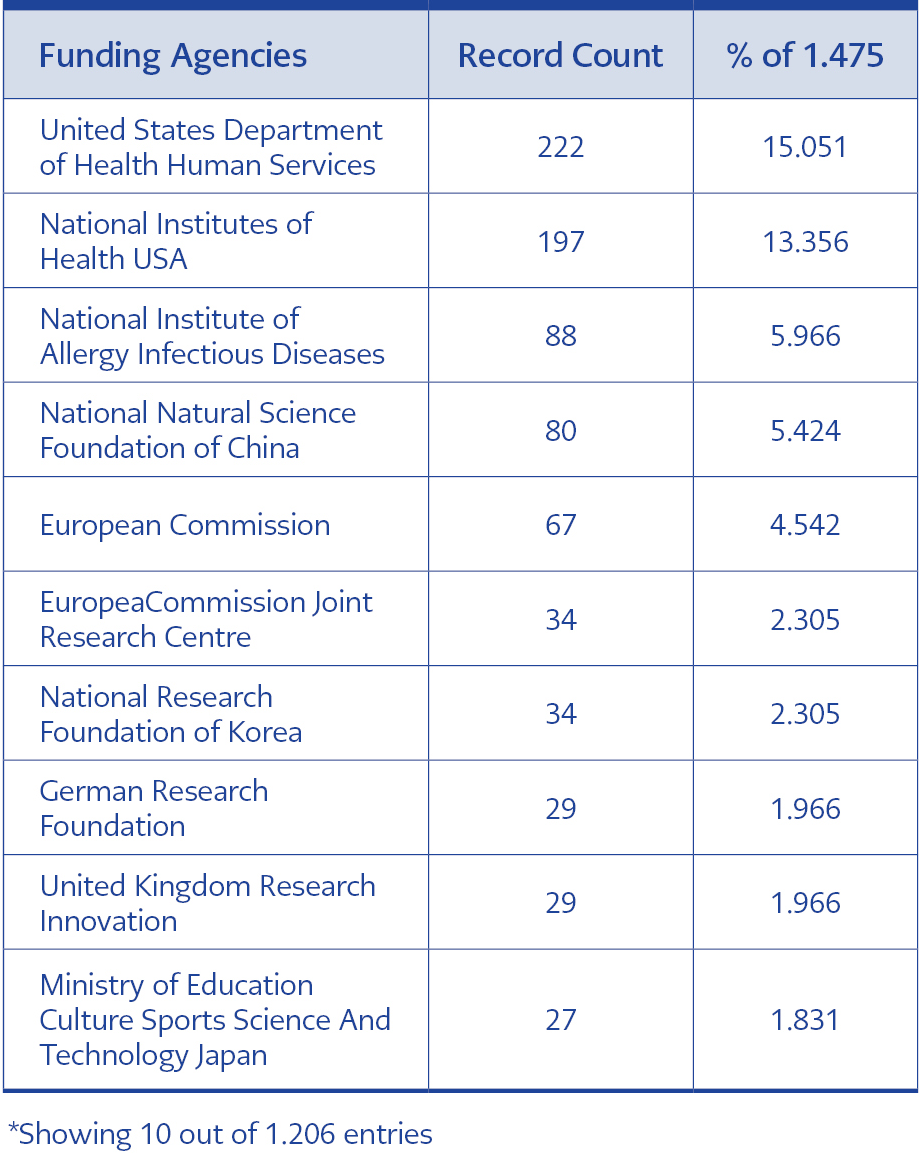 | Funding Agencies | Record Count | % of 1.475 |
|---|---|---|
| United States Department of Health Human Services | 222 | 15.051 |
| National Institutes of Health USA | 197 | 13.356 |
| National Institute of Allergy Infectious Diseases | 88 | 5.966 |
| National Natural Science Foundation of China | 80 | 5.424 |
| European Commission | 67 | 4.542 |
| EuropeaCommission Joint Research Centre | 34 | 2.305 |
| National Research Foundation of Korea | 34 | 2.305 |
| German Research Foundation | 29 | 1.966 |
| United Kingdom Research Innovation | 29 | 1.966 |
| Ministry of Education Culture Sports Science And Technology Japan | 27 | 1.831 |

*Showing 10 out of 1.206 entries